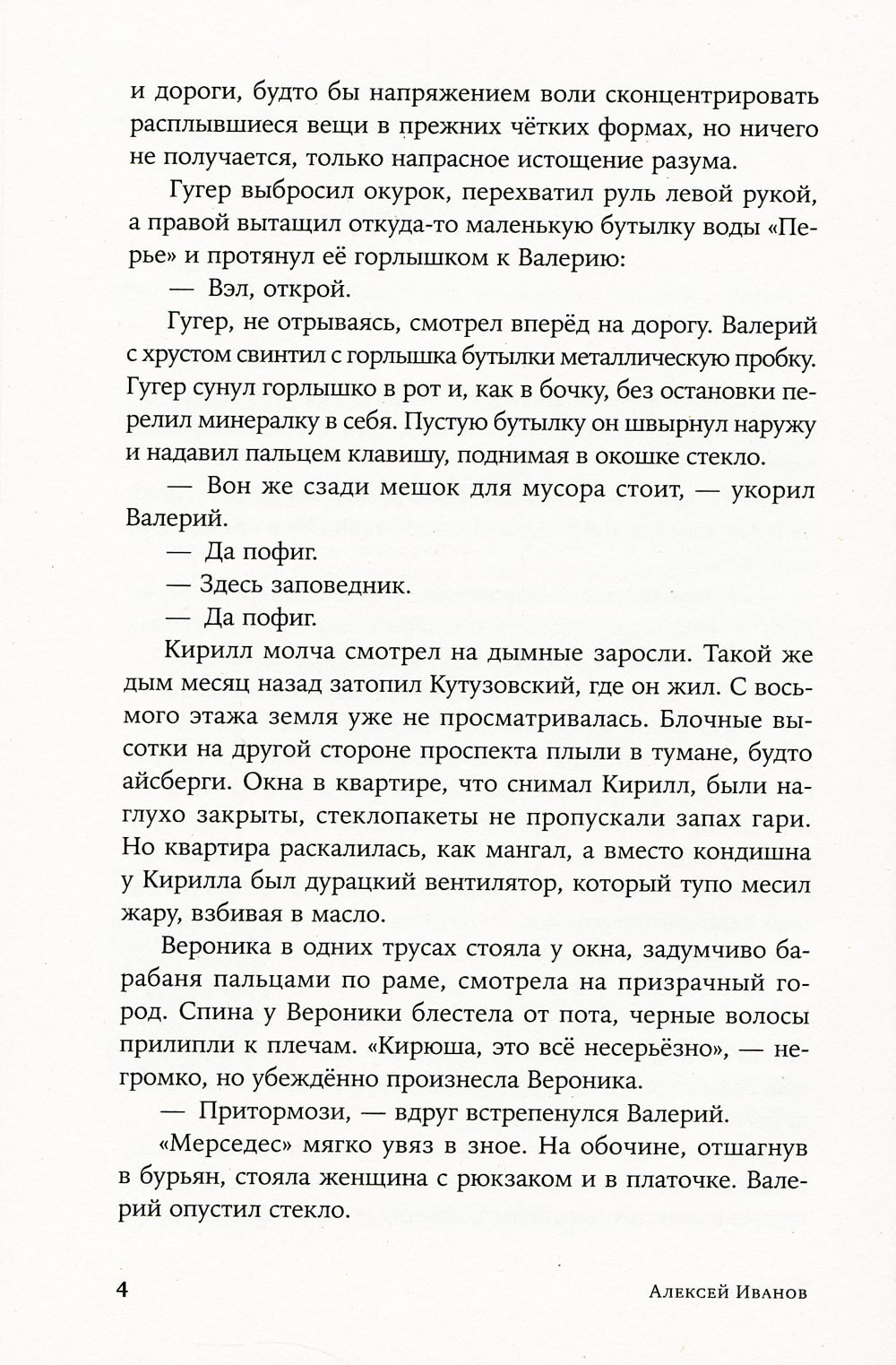 и дороги, будто бы напряжением воли сконцентрировать расплывшиеся вещи в прежних чётких формах, но ничего не получается, только напрасное истощение разума.

Гугер выбросил окурок, перехватил руль левой рукой, а правой вытащил откуда-то маленькую бутылку воды «Перье» и протянул её горлышком к Валерию:

— Вэл, открой.

Гугер, не отрываясь, смотрел вперёд на дорогу. Валерий с хрустом свинтил с горлышка бутылки металлическую пробку. Гугер сунул горлышко в рот и, как в бочку, без остановки перелил минералку в себя. Пустую бутылку он швырнул наружу и надавил пальцем клавишу, поднимая в окошке стекло.

— Вон же сзади мешок для мусора стоит, — укорил Валерий.

— Да пофиг.

— Здесь заповедник.

— Да пофиг.

Кирилл молча смотрел на дымные заросли. Такой же дым месяц назад затопил Кутузовский, где он жил. С восьмого этажа земля уже не просматривалась. Блочные высотки на другой стороне проспекта плыли в тумане, будто айсберги. Окна в квартире, что снимал Кирилл, были наглухо закрыты, стеклопакеты не пропускали запах гари. Но квартира раскалилась, как мангал, а вместо кондишна у Кирилла был дурацкий вентилятор, который тупо месил жару, взбивая в масло.

Вероника в одних трусах стояла у окна, задумчиво барабаня пальцами по раме, смотрела на призрачный город. Спина у Вероники блестела от пота, черные волосы прилипли к плечам. «Кирюша, это всё несерьёзно», — негромко, но убеждённо произнесла Вероника.

— Притормози, — вдруг встрепенулся Валерий.

«Мерседес» мягко увяз в зное. На обочине, отшагнув в бурьян, стояла женщина с рюкзаком и в платочке. Валерий опустил стекло.

4 Алексей Иванов